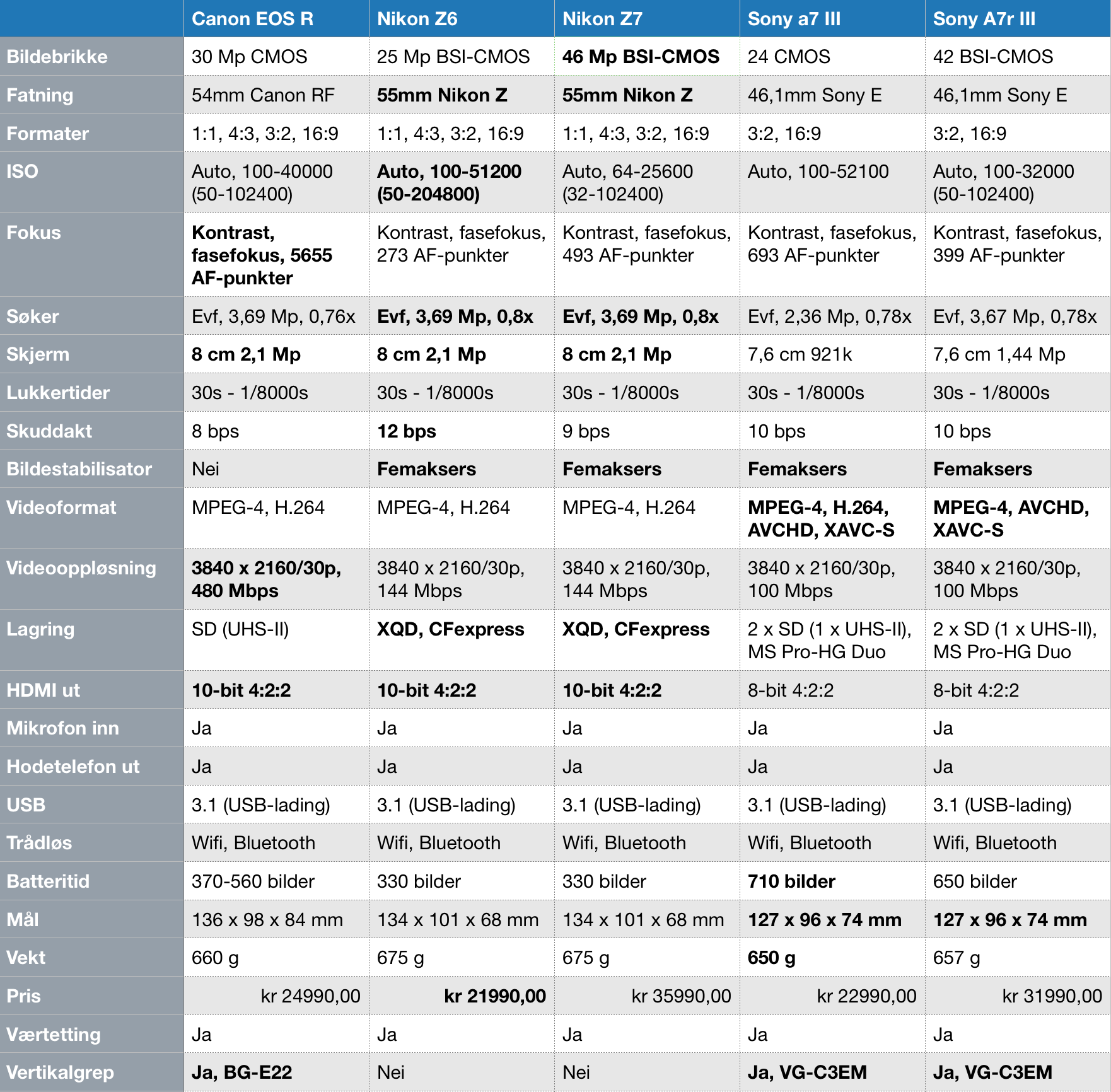 | | Canon EOS R | Nikon Z6 | Nikon Z7 | Sony a7 III | Sony A7r III |
|---|---|---|---|---|---|
| Bildebrikke | 30 Mp CMOS | 25 Mp BSI-CMOS | 46 Mp BSI-CMOS | 24 CMOS | 42 BSI-CMOS |
| Fatning | 54mm Canon RF | 55mm Nikon Z | 55mm Nikon Z | 46,1mm Sony E | 46,1mm Sony E |
| Formater | 1:1, 4:3, 3:2, 16:9 | 1:1, 4:3, 3:2, 16:9 | 1:1, 4:3, 3:2, 16:9 | 3:2, 16:9 | 3:2, 16:9 |
| ISO | Auto, 100-40000 (50-102400) | Auto, 100-51200 (50-204800) | Auto, 64-25600 (32-102400) | Auto, 100-52100 | Auto, 100-32000 (50-102400) |
| Fokus | Kontrast, fasefokus, 5655 AF-punkter | Kontrast, fasefokus, 273 AF-punkter | Kontrast, fasefokus, 493 AF-punkter | Kontrast, fasefokus, 693 AF-punkter | Kontrast, fasefokus, 399 AF-punkter |
| Søker | Evf, 3,69 Mp, 0,76x | Evf, 3,69 Mp, 0,8x | Evf, 3,69 Mp, 0,8x | Evf, 2,36 Mp, 0,78x | Evf, 3,67 Mp, 0,78x |
| Skjerm | 8 cm 2,1 Mp | 8 cm 2,1 Mp | 8 cm 2,1 Mp | 7,6 cm 921k | 7,6 cm 1,44 Mp |
| Lukkertider | 30s - 1/8000s | 30s - 1/8000s | 30s - 1/8000s | 30s - 1/8000s | 30s - 1/8000s |
| Skuddakt | 8 bps | 12 bps | 9 bps | 10 bps | 10 bps |
| Bildestabilisator | Nei | Femaksers | Femaksers | Femaksers | Femaksers |
| Videoformat | MPEG-4, H.264 | MPEG-4, H.264 | MPEG-4, H.264 | MPEG-4, H.264, AVCHD, XAVC-S | MPEG-4, AVCHD, XAVC-S |
| Videooppløsning | 3840 x 2160/30p, 480 Mbps | 3840 x 2160/30p, 144 Mbps | 3840 x 2160/30p, 144 Mbps | 3840 x 2160/30p, 100 Mbps | 3840 x 2160/30p, 100 Mbps |
| Lagring | SD (UHS-II) | XQD, CFexpress | XQD, CFexpress | 2 x SD (1 x UHS-II), MS Pro-HG Duo | 2 x SD (1 x UHS-II), MS Pro-HG Duo |
| HDMI ut | 10-bit 4:2:2 | 10-bit 4:2:2 | 10-bit 4:2:2 | 8-bit 4:2:2 | 8-bit 4:2:2 |
| Mikrofon inn | Ja | Ja | Ja | Ja | Ja |
| Hodetelefon ut | Ja | Ja | Ja | Ja | Ja |
| USB | 3.1 (USB-lading) | 3.1 (USB-lading) | 3.1 (USB-lading) | 3.1 (USB-lading) | 3.1 (USB-lading) |
| Trådløs | Wifi, Bluetooth | Wifi, Bluetooth | Wifi, Bluetooth | Wifi, Bluetooth | Wifi, Bluetooth |
| Batteritid | 370-560 bilder | 330 bilder | 330 bilder | 710 bilder | 650 bilder |
| Mål | 136 x 98 x 84 mm | 134 x 101 x 68 mm | 134 x 101 x 68 mm | 127 x 96 x 74 mm | 127 x 96 x 74 mm |
| Vekt | 660 g | 675 g | 675 g | 650 g | 657 g |
| Pris | kr 24990,00 | kr 21990,00 | kr 35990,00 | kr 22990,00 | kr 31990,00 |
| Værtetting | Ja | Ja | Ja | Ja | Ja |
| Vertikalgrep | Ja, BG-E22 | Nei | Nei | Ja, VG-C3EM | Ja, VG-C3EM |